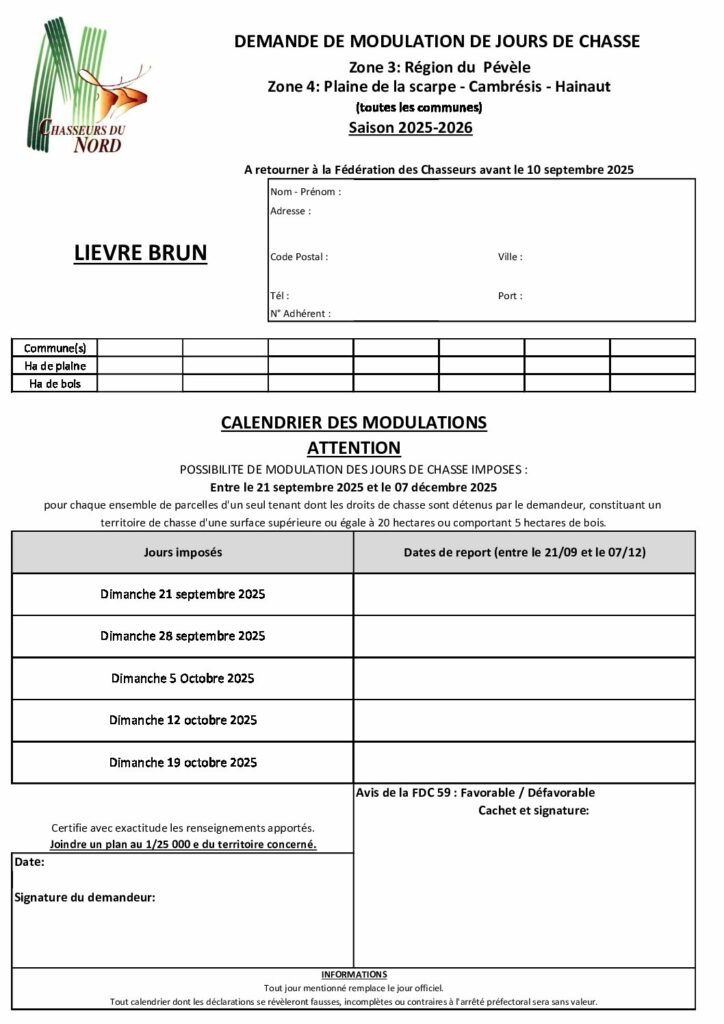 CHASSEURS DU NORD

DEMANDE DE MODULATION DE JOURS DE CHASSE
Zone 3: Région du Pévèle
Zone 4: Plaine de la scarpe - Cambrésis - Hainaut
(toutes les communes)
Saison 2025-2026

A retourner à la Fédération des Chasseurs avant le 10 septembre 2025

LIEVRE BRUN

Nom - Prénom :
Adresse :
Code Postal :
Ville :
Tél :
Port :
N° Adhérent :

| Commune(s) | | | | | | | |
|---|---|---|---|---|---|---|---|
| Ha de plaine | | | | | | | |
| Ha de bois | | | | | | | |

CALENDRIER DES MODULATIONS
ATTENTION
POSSIBILITE DE MODULATION DES JOURS DE CHASSE IMPOSES :
Entre le 21 septembre 2025 et le 07 décembre 2025
pour chaque ensemble de parcelles d'un seul tenant dont les droits de chasse sont détenus par le demandeur, constituant un territoire de chasse d'une surface supérieure ou égale à 20 hectares ou comportant 5 hectares de bois.

| Jours imposés | Dates de report (entre le 21/09 et le 07/12) |
|---|---|
| Dimanche 21 septembre 2025 | |
| Dimanche 28 septembre 2025 | |
| Dimanche 5 Octobre 2025 | |
| Dimanche 12 octobre 2025 | |
| Dimanche 19 octobre 2025 | |

Certifie avec exactitude les renseignements apportés.
Joindre un plan au 1/25 000 e du territoire concerné.
Date:
Signature du demandeur:

Avis de la FDC 59 : Favorable / Défavorable
Cachet et signature:

INFORMATIONS
Tout jour mentionné remplace le jour officiel.
Tout calendrier dont les déclarations se révèleront fausses, incomplètes ou contraires à l'arrêté préfectoral sera sans valeur.